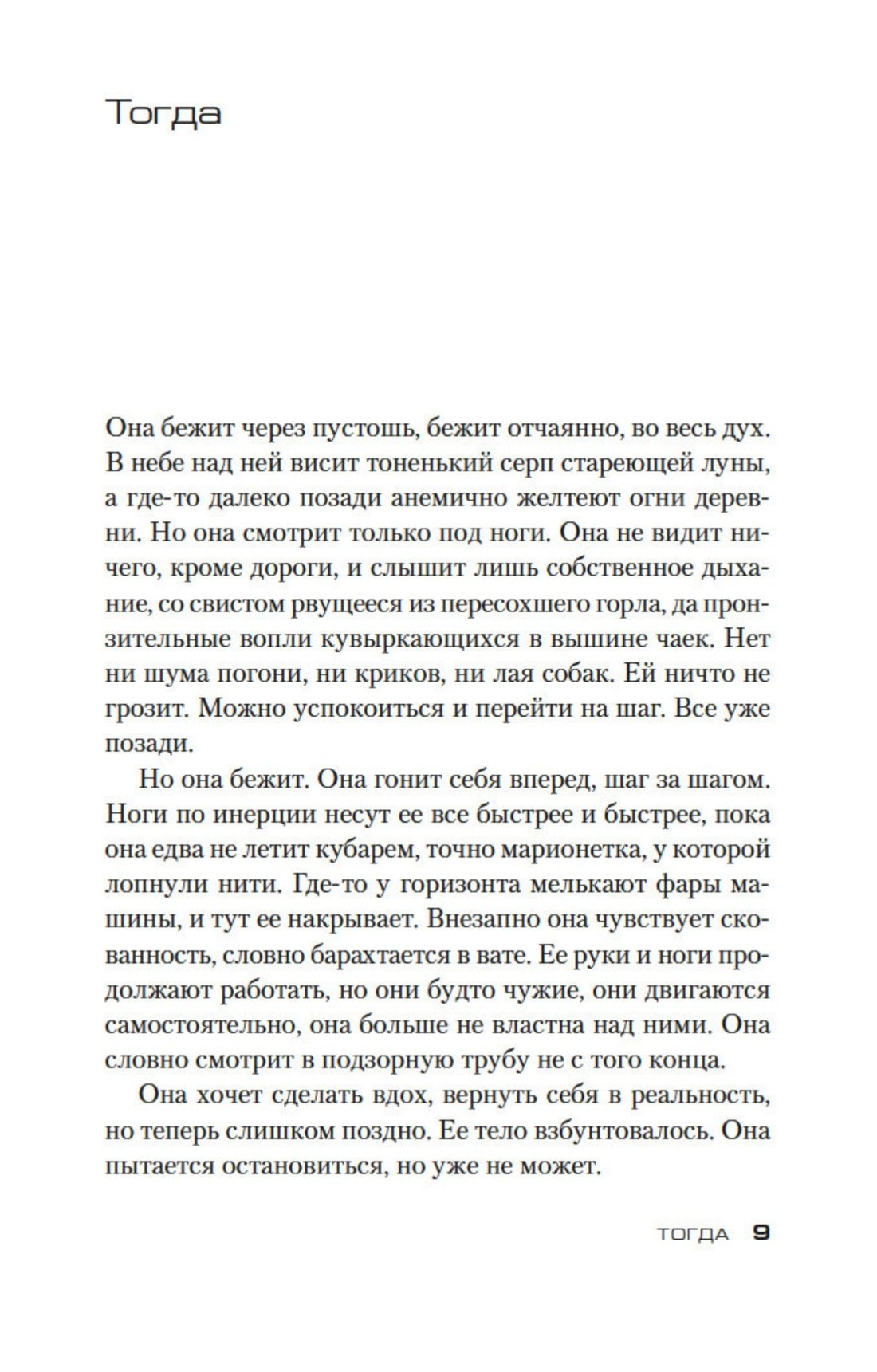 Тогда

Она бежит через пустошь, бежит отчаянно, во весь дух. В небе над ней висит тоненький серп стареющей луны, а где-то далеко позади анемично желтеют огни деревни. Но она смотрит только под ноги. Она не видит ничего, кроме дороги, и слышит лишь собственное дыхание, со свистом рвущееся из пересохшего горла, да пронзительные вопли кувыркающихся в вышине чаек. Нет ни шума погони, ни криков, ни лая собак. Ей ничто не грозит. Можно успокоиться и перейти на шаг. Все уже позади.

Но она бежит. Она гонит себя вперед, шаг за шагом. Ноги по инерции несут ее все быстрее и быстрее, пока она едва не летит кубарем, точно марионетка, у которой лопнули нити. Где-то у горизонта мелькают фары машины, и тут ее накрывает. Внезапно она чувствует скованность, словно барахтается в вате. Ее руки и ноги продолжают работать, но они будто чужие, они двигаются самостоятельно, она больше не властна над ними. Она словно смотрит в подзорную трубу не с того конца.

Она хочет сделать вдох, вернуть себя в реальность, но теперь слишком поздно. Ее тело взбунтовалось. Она пытается остановиться, но уже не может.

ТОГДА 9